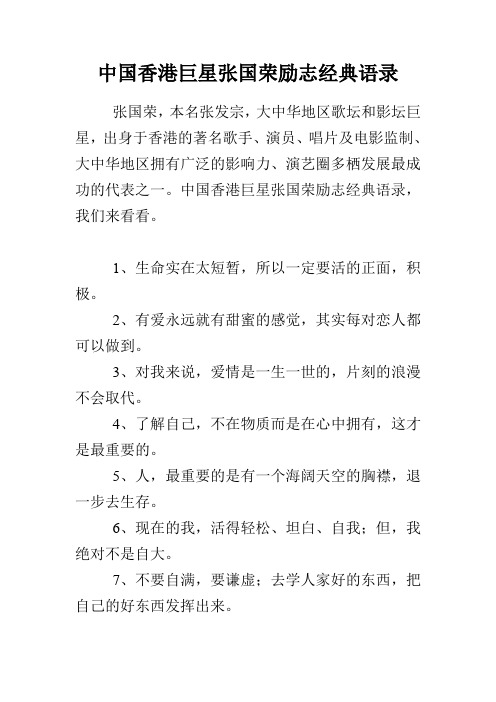 中国香港巨星张国荣励志经典语录

张国荣，本名张发宗，大中华地区歌坛和影坛巨星，出身于香港的著名歌手、演员、唱片及电影监制、大中华地区拥有广泛的影响力、演艺圈多栖发展最成功的代表之一。中国香港巨星张国荣励志经典语录，我们来看看。

1、生命实在太短暂，所以一定要活的正面，积极。

2、有爱永远就有甜蜜的感觉，其实每对恋人都可以做到。

3、对我来说，爱情是一生一世的，片刻的浪漫不会取代。

4、了解自己，不在物质而是在心中拥有，这才是最重要的。

5、人，最重要的是有一个海阔天空的胸襟，退一步去生存。

6、现在的我，活得轻松、坦白、自我；但，我绝对不是自大。

7、不要自满，要谦虚；去学人家好的东西，把自己的好东西发挥出来。